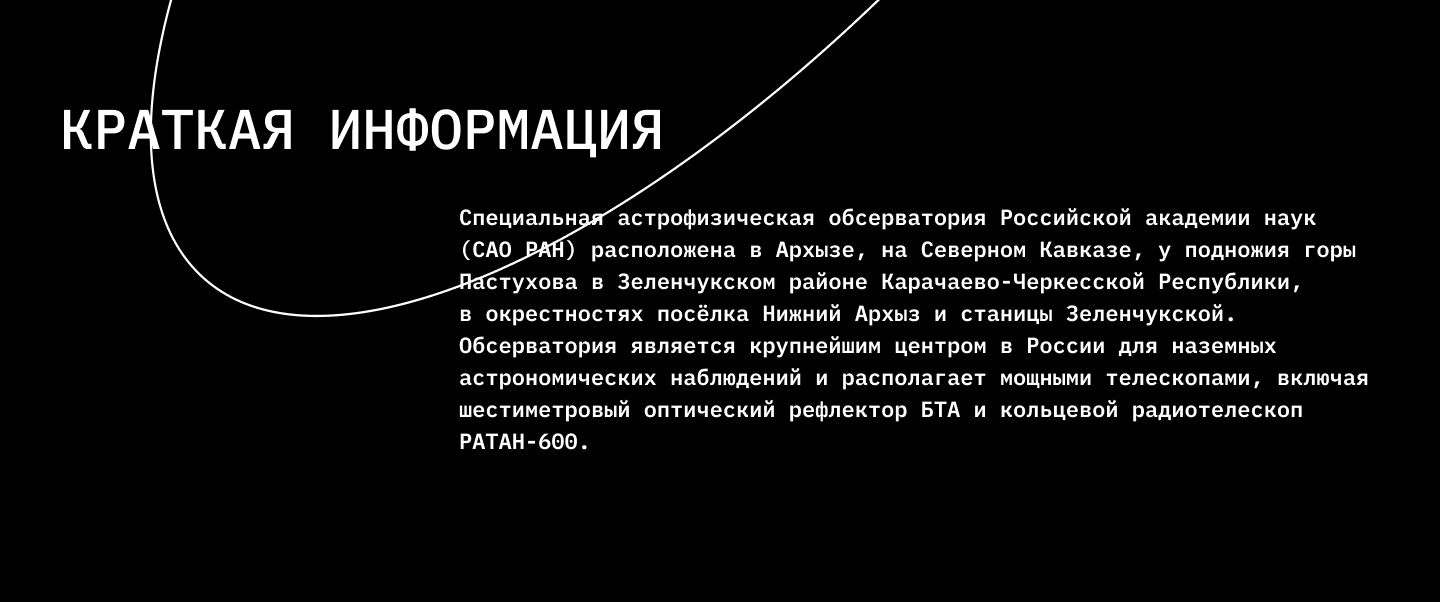 КРАТКАЯ ИНФОРМАЦИЯ

Специальная астрофизическая обсерватория Российской академии наук (САО РАН) расположена в Архызе, на Северном Кавказе, у подножия горы Пастухова в Зеленчукском районе Карачаево-Черкесской Республики, в окрестностях посёлка Нижний Архыз и станицы Зеленчукской. Обсерватория является крупнейшим центром в России для наземных астрономических наблюдений и располагает мощными телескопами, включая шестиметровый оптический рефлектор БТА и кольцевой радиотелескоп РАТАН-600.